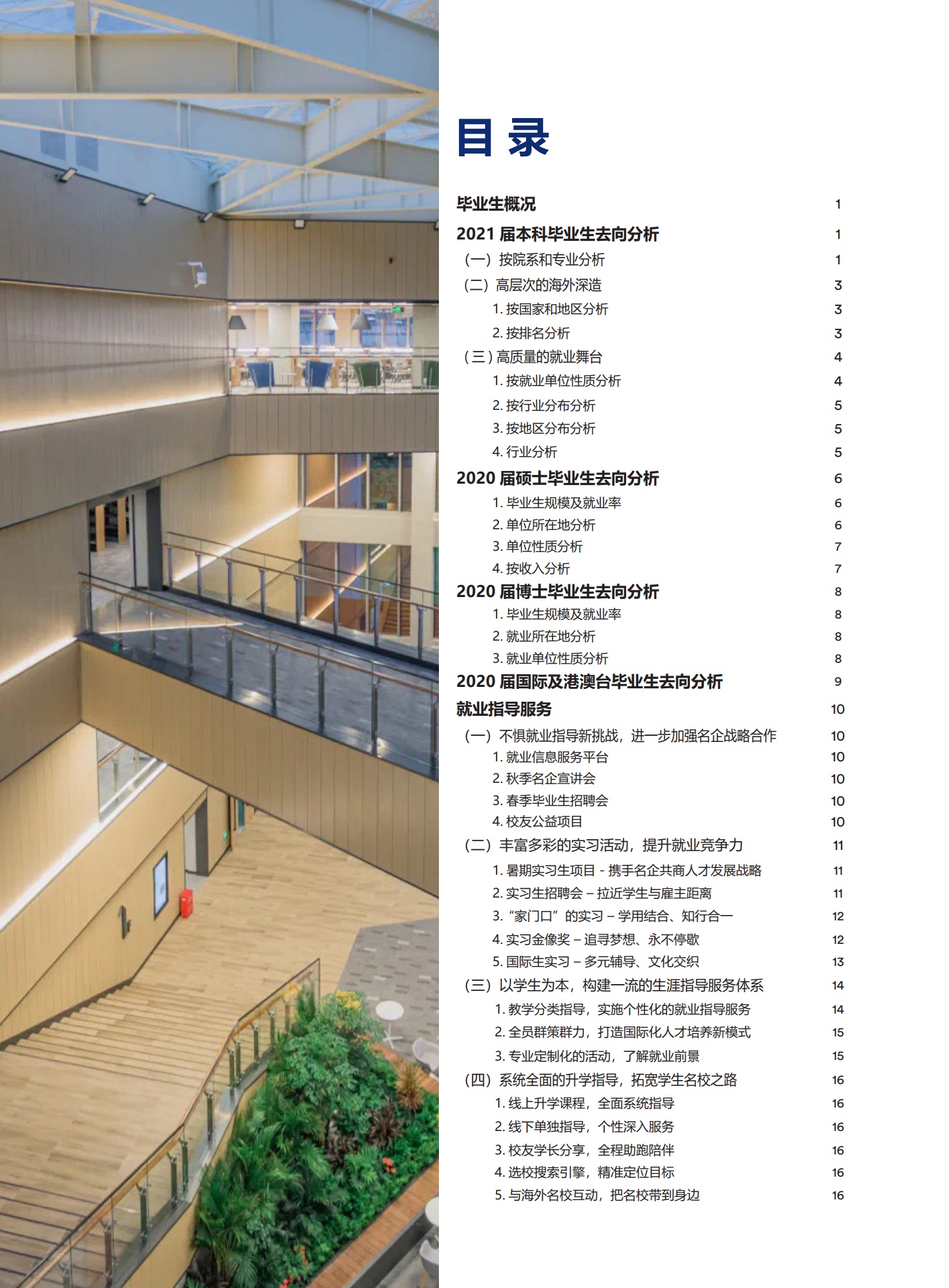 目 录

毕业生概况 1

2021 届本科毕业生去向分析 1

（一）按院系和专业分析 1

（二）高层次的海外深造 3

1. 按国家和地区分析 3

2. 按排名分析 3

（三）高质量的就业舞台 4

1. 按就业单位性质分析 4

2. 按行业分布分析 5

3. 按地区分布分析 5

4. 行业分析 5

2020 届硕士毕业生去向分析 6

1. 毕业生规模及就业率 6

2. 单位所在地分析 6

3. 单位性质分析 7

4. 按收入分析 7

2020 届博士毕业生去向分析 8

1. 毕业生规模及就业率 8

2. 就业所在地分析 8

3. 就业单位性质分析 8

2020 届国际及港澳台毕业生去向分析 9

就业指导服务 10

（一）不惧就业指导新挑战，进一步加强名企战略合作 10

1. 就业信息服务平台 10

2. 秋季名企宣讲会 10

3. 春季毕业生招聘会 10

4. 校友公益项目 10

（二）丰富多彩的实习活动，提升就业竞争力 11

1. 暑期实习生项目 - 携手名企共商人才发展战略 11

2. 实习生招聘会 – 拉近学生与雇主距离 11

3. “家门口”的实习 – 学用结合、知行合一 12

4. 实习金像奖 – 追寻梦想、永不停歇 12

5. 国际生实习 – 多元辅导、文化交织 13

（三）以学生为本，构建一流的生涯指导服务体系 14

1. 教学分类指导，实施个性化的就业指导服务 14

2. 全员群策群力，打造国际化人才培养新模式 15

3. 专业定制化的活动，了解就业前景 15

（四）系统全面的升学指导，拓宽学生名校之路 16

1. 线上升学课程，全面系统指导 16

2. 线下单独指导，个性深入服务 16

3. 校友学长分享，全程助跑陪伴 16

4. 选校搜索引擎，精准定位目标 16

5. 与海外名校互动，把名校带到身边 16